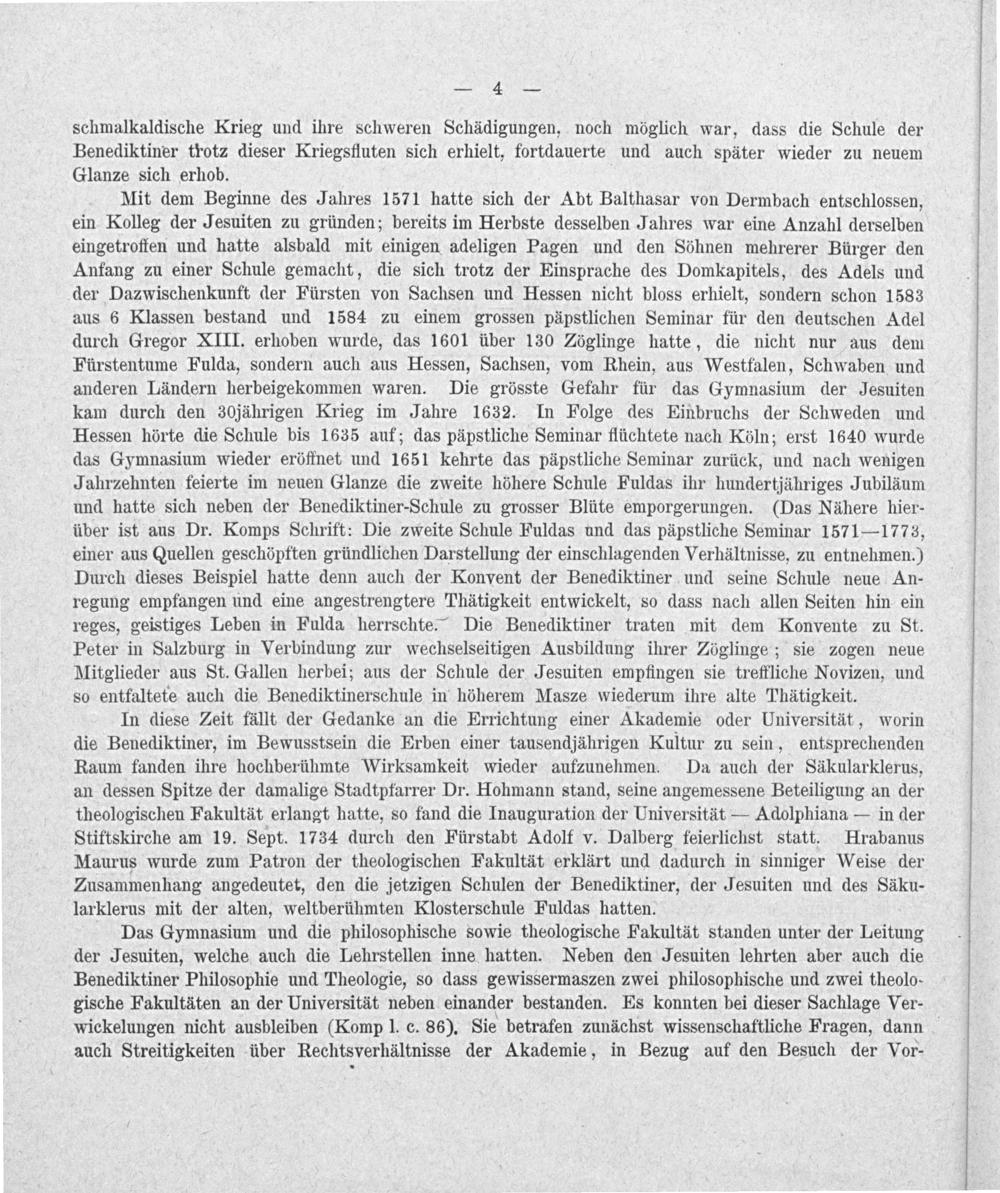 — 4 —

schmalkaldische Krieg und ihre schweren Schädigungen, noch möglich war, dass die Schule der Benediktiner trotz dieser Kriegsfluten sich erhielt, fortdauerte und auch später wieder zu neuem Glanze sich erhob.

Mit dem Beginne des Jahres 1571 hatte sich der Abt Balthasar von Dermbach entschlossen, ein Kolleg der Jesuiten zu gründen; bereits im Herbste desselben Jahres war eine Anzahl derselben eingetroffen und hatte alsbald mit einigen adeligen Pagen und den Söhnen mehrerer Bürger den Anfang zu einer Schule gemacht, die sich trotz der Einsprache des Domkapitels, des Adels und der Dazwischenkunft der Fürsten von Sachsen und Hessen nicht bloss erhielt, sondern schon 1583 aus 6 Klassen bestand und 1584 zu einem grossen päpstlichen Seminar für den deutschen Adel durch Gregor XIII. erhoben wurde, das 1601 über 130 Zöglinge hatte, die nicht nur aus dem Fürstentume Fulda, sondern auch aus Hessen, Sachsen, vom Rhein, aus Westfalen, Schwaben und anderen Ländern herbeigekommen waren. Die grösste Gefahr für das Gymnasium der Jesuiten kam durch den 30jährigen Krieg im Jahre 1632. In Folge des Einbruchs der Schweden und Hessen hörte die Schule bis 1635 auf; das päpstliche Seminar flüchtete nach Köln; erst 1640 wurde das Gymnasium wieder eröffnet und 1651 kehrte das päpstliche Seminar zurück, und nach wenigen Jahrzehnten feierte im neuen Glanze die zweite höhere Schule Fuldas ihr hundertjähriges Jubiläum und hatte sich neben der Benediktiner-Schule zu grosser Blüte emporgerungen. (Das Nähere hierüber ist aus Dr. Komps Schrift: Die zweite Schule Fuldas und das päpstliche Seminar 1571—1773, einer aus Quellen geschöpften gründlichen Darstellung der einschlagenden Verhältnisse, zu entnehmen.) Durch dieses Beispiel hatte denn auch der Konvent der Benediktiner und seine Schule neue Anregung empfangen und eine angestrengtere Thätigkeit entwickelt, so dass nach allen Seiten hin ein reges, geistiges Leben in Fulda herrschte. Die Benediktiner traten mit dem Konvente zu St. Peter in Salzburg in Verbindung zur wechselseitigen Ausbildung ihrer Zöglinge; sie zogen neue Mitglieder aus St. Gallen herbei; aus der Schule der Jesuiten empfingen sie treffliche Novizen, und so entfaltete auch die Benediktinerschule in höherem Masze wiederum ihre alte Thätigkeit.

In diese Zeit fällt der Gedanke an die Errichtung einer Akademie oder Universität, worin die Benediktiner, im Bewusstsein die Erben einer tausendjährigen Kultur zu sein, entsprechenden Raum fanden ihre hochberühmte Wirksamkeit wieder aufzunehmen. Da auch der Säkularklerus, an dessen Spitze der damalige Stadtpfarrer Dr. Hohmann stand, seine angemessene Beteiligung an der theologischen Fakultät erlangt hatte, so fand die Inauguration der Universität — Adolphiana — in der Stiftskirche am 19. Sept. 1734 durch den Fürstabt Adolf v. Dalberg feierlichst statt. Hrabanus Maurus wurde zum Patron der theologischen Fakultät erklärt und dadurch in sinniger Weise der Zusammenhang angedeutet, den die jetzigen Schulen der Benediktiner, der Jesuiten und des Säkularklerus mit der alten, weltberühmten Klosterschule Fuldas hatten.

Das Gymnasium und die philosophische sowie theologische Fakultät standen unter der Leitung der Jesuiten, welche auch die Lehrstellen inne hatten. Neben den Jesuiten lehrten aber auch die Benediktiner Philosophie und Theologie, so dass gewissermaszen zwei philosophische und zwei theologische Fakultäten an der Universität neben einander bestanden. Es konnten bei dieser Sachlage Verwickelungen nicht ausbleiben (Komp l. c. 86). Sie betrafen zunächst wissenschaftliche Fragen, dann auch Streitigkeiten über Rechtsverhältnisse der Akademie, in Bezug auf den Besuch der Vor-